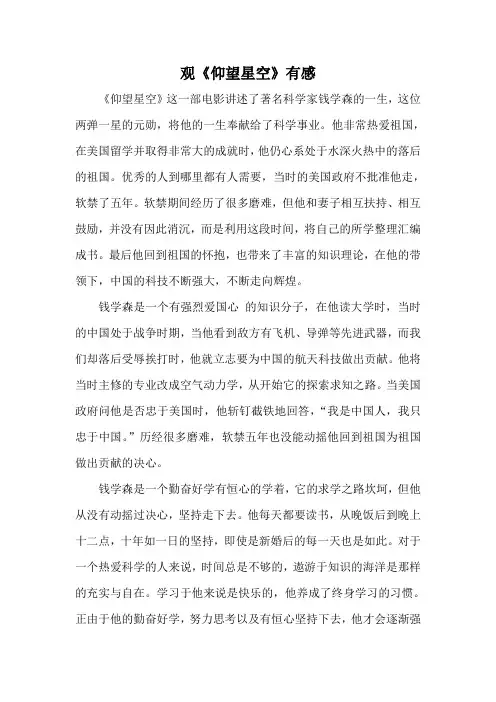 观《仰望星空》有感

《仰望星空》这一部电影讲述了著名科学家钱学森的一生，这位两弹一星的元勋，将他的一生奉献给了科学事业。他非常热爱祖国，在美国留学并取得非常大的成就时，他仍心系处于水深火热中的落后的祖国。优秀的人到哪里都有人需要，当时的美国政府不批准他走，软禁了五年。软禁期间经历了很多磨难，但他和妻子相互扶持、相互鼓励，并没有因此消沉，而是利用这段时间，将自己的所学整理汇编成书。最后他回到祖国的怀抱，也带来了丰富的知识理论，在他的带领下，中国的科技不断强大，不断走向辉煌。

钱学森是一个有强烈爱国心 的知识分子，在他读大学时，当时的中国处于战争时期，当他看到敌方有飞机、导弹等先进武器，而我们却落后受辱挨打时，他就立志要为中国的航天科技做出贡献。他将当时主修的专业改成空气动力学，从开始它的探索求知之路。当美国政府问他是否忠于美国时，他斩钉截铁地回答，“我是中国人，我只忠于中国。”历经很多磨难，软禁五年也没能动摇他回到祖国为祖国做出贡献的决心。

钱学森是一个勤奋好学有恒心的学着，它的求学之路坎坷，但他从没有动摇过决心，坚持走下去。他每天都要读书，从晚饭后到晚上十二点，十年如一日的坚持，即使是新婚后的每一天也是如此。对于一个热爱科学的人来说，时间总是不够的，遨游于知识的海洋是那样的充实与自在。学习于他来说是快乐的，他养成了终身学习的习惯。正由于他的勤奋好学，努力思考以及有恒心坚持下去，他才会逐渐强